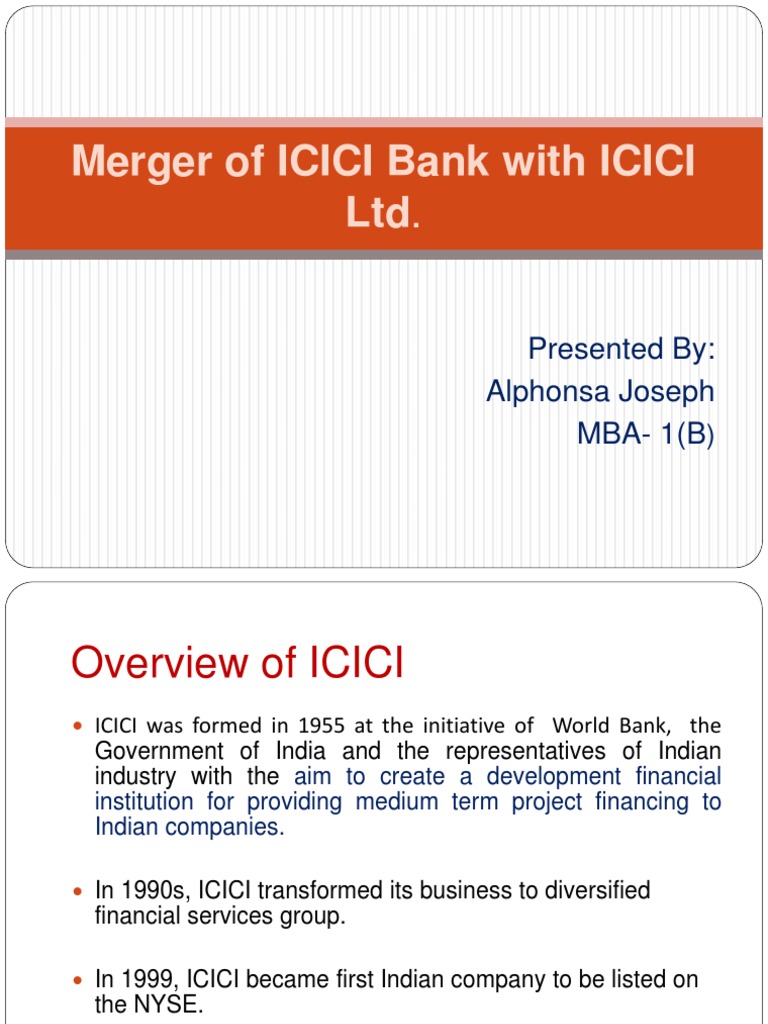 Merger of ICICI Bank with ICICI Ltd.

Presented By:
Alphonsa Joseph
MBA- 1(B)

Overview of ICICI

- ICICI was formed in 1955 at the initiative of World Bank, the Government of India and the representatives of Indian industry with the aim to create a development financial institution for providing medium term project financing to Indian companies.

- In 1990s, ICICI transformed its business to diversified financial services group.

- In 1999, ICICI became first Indian company to be listed on the NYSE.